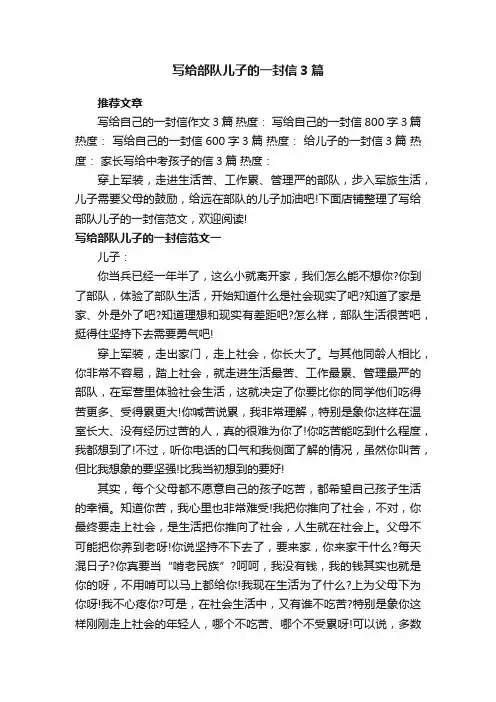 写给部队儿子的一封信3篇

推荐文章

写给自己的一封信作文3篇 热度： 写给自己的一封信800字3篇 热度： 写给自己的一封信600字3篇 热度： 给儿子的一封信3篇 热度： 家长写给中考孩子的信3篇 热度：

穿上军装，走进生活苦、工作累、管理严的部队，步入军旅生活，儿子需要父母的鼓励，给远在部队的儿子加油吧!下面店铺整理了写给部队儿子的一封信范文，欢迎阅读!

写给部队儿子的一封信范文一

儿子：

你当兵已经一年半了，这么小就离开家，我们怎么能不想你?你到了部队，体验了部队生活，开始知道什么是社会现实了吧?知道了家是家、外是外了吧?知道理想和现实有差距吧?怎么样，部队生活很苦吧，挺得住坚持下去需要勇气吧!

穿上军装，走出家门，走上社会，你长大了。与其他同龄人相比，你非常不容易，踏上社会，就走进生活最苦、工作最累、管理最严的部队，在军营里体验社会生活，这就决定了你要比你的同学他们吃得苦更多、受得累更大!你喊苦说累，我非常理解，特别是象你这样在温室长大、没有经历过苦的人，真的很难为你了!你吃苦能吃到什么程度，我都想到了!不过，听你电话的口气和我侧面了解的情况，虽然你叫苦，但比我想象的要坚强!比我当初想到的要好!

其实，每个父母都不愿意自己的孩子吃苦，都希望自己孩子生活的幸福。知道你苦，我心里也非常难受!我把你推向了社会，不对，你最终要走上社会，是生活把你推向了社会，人生就在社会上。父母不可能把你养到老呀!你说坚持不下去了，要来家，你来家干什么?每天混日子?你真要当“啃老民族”?呵呵，我没有钱，我的钱其实也就是你的呀，不用啃可以马上都给你!我现在生活为了什么?上为父母下为你呀!我不心疼你?可是，在社会生活中，又有谁不吃苦?特别是象你这样刚刚走上社会的年轻人，哪个不吃苦、哪个不受累呀!可以说，多数